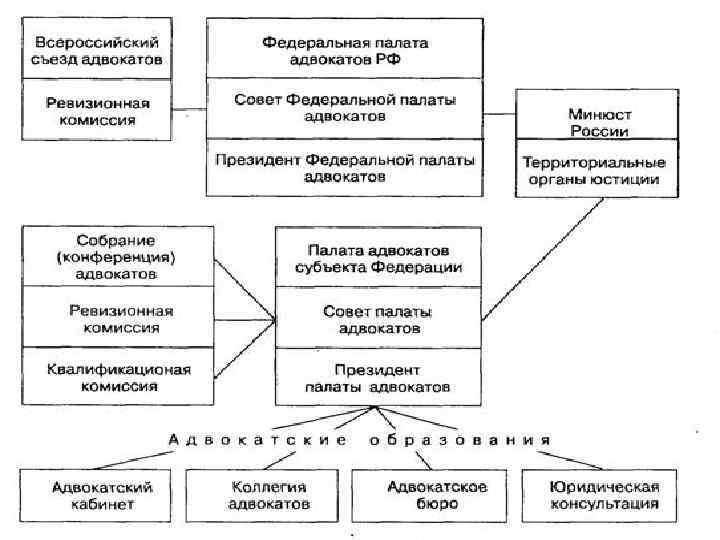 Всероссийский съезд адвокатов

Ревизионная комиссия

Федеральная палата адвокатов РФ

Совет Федеральной палаты адвокатов

Президент Федеральной палаты адвокатов

Минюст России

Территориальные органы юстиции

Собрание (конференция) адвокатов

Ревизионная комиссия

Квалификационая комиссия

Палата адвокатов субъекта Федерации

Совет палаты адвокатов

Президент палаты адвокатов

Адвокатские образования

Адвокатский кабинет

Коллегия адвокатов

Адвокатское бюро

Юридическая консультация